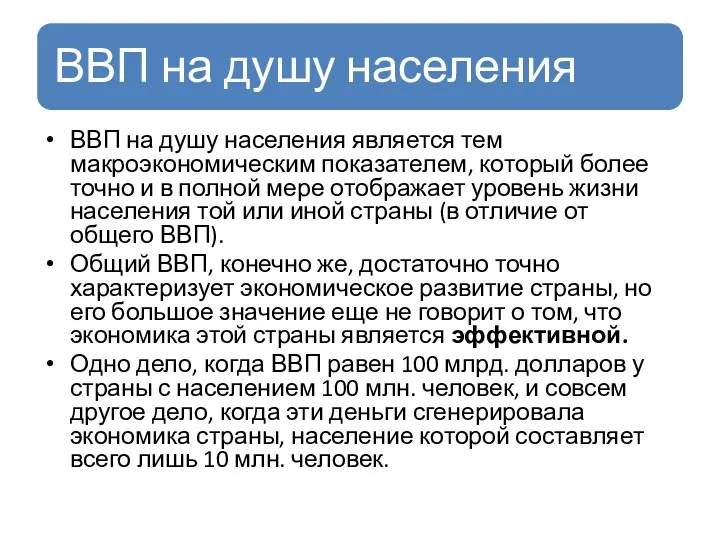 ВВП на душу населения

• ВВП на душу населения является тем макроэкономическим показателем, который более точно и в полной мере отображает уровень жизни населения той или иной страны (в отличие от общего ВВП).
• Общий ВВП, конечно же, достаточно точно характеризует экономическое развитие страны, но его большое значение еще не говорит о том, что экономика этой страны является эффективной.
• Одно дело, когда ВВП равен 100 млрд. долларов у страны с населением 100 млн. человек, и совсем другое дело, когда эти деньги сгенерировала экономика страны, население которой составляет всего лишь 10 млн. человек.